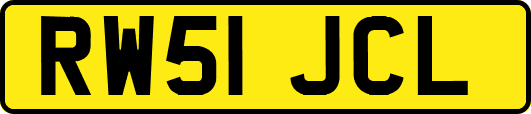 RW51 JCL